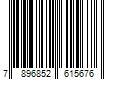 7 896852 615676